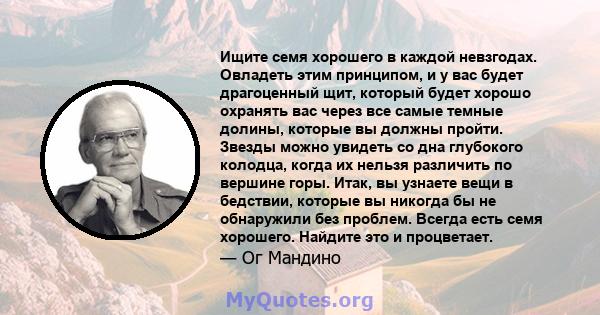 Ищите семя хорошего в каждой невзгодах. Овладеть этим принципом, и у вас будет драгоценный щит, который будет хорошо охранять вас через все самые темные долины, которые вы должны пройти. Звезды можно увидеть со дна глубокого колодца, когда их нельзя различить по вершине горы. Итак, вы узнаете вещи в бедствии, которые вы никогда бы не обнаружили без проблем. Всегда есть семя хорошего. Найдите это и процветает.
— Ог Мандино

MyQuotes.org